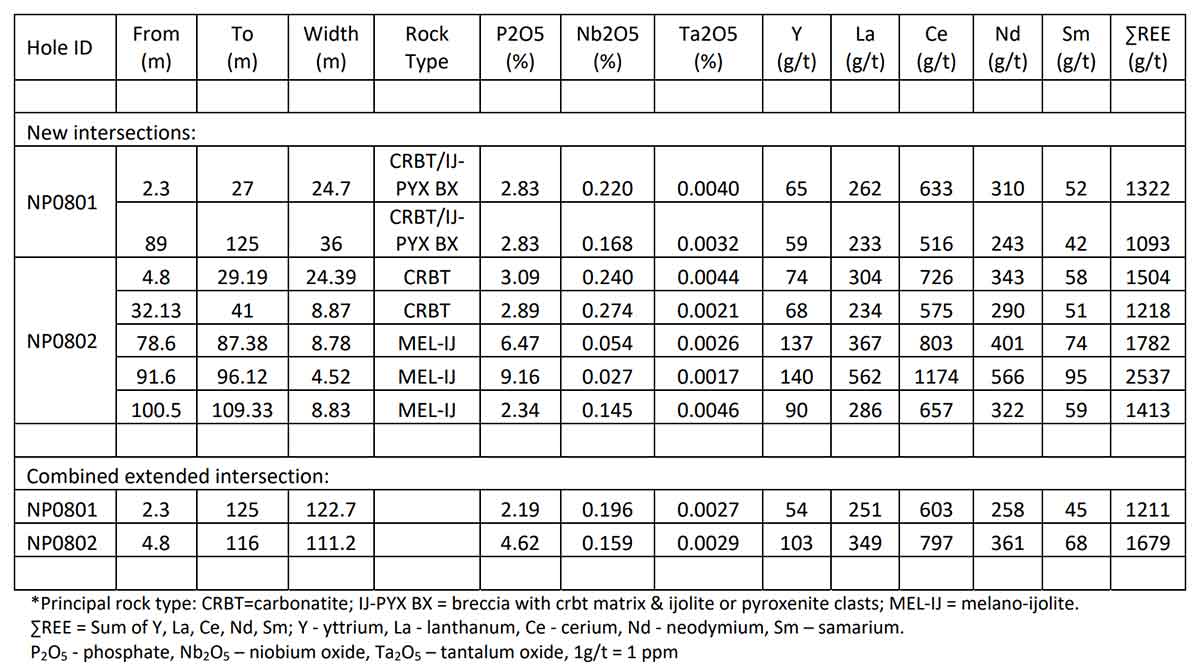 | Hole ID | From (m) | To (m) | Width (m) | Rock Type | P2O5 (%) | Nb2O5 (%) | Ta2O5 (%) | Y (g/t) | La (g/t) | Ce (g/t) | Nd (g/t) | Sm (g/t) | ∑REE (g/t) |
|---|---|---|---|---|---|---|---|---|---|---|---|---|---|
| | | | | | | | | | | | | | |
| New intersections: | | | | | | | | | | | | | |
| NP0801 | 2.3 | 27 | 24.7 | CRBT/IJ-PYX BX | 2.83 | 0.220 | 0.0040 | 65 | 262 | 633 | 310 | 52 | 1322 |
| | 89 | 125 | 36 | CRBT/IJ-PYX BX | 2.83 | 0.168 | 0.0032 | 59 | 233 | 516 | 243 | 42 | 1093 |
| NP0802 | 4.8 | 29.19 | 24.39 | CRBT | 3.09 | 0.240 | 0.0044 | 74 | 304 | 726 | 343 | 58 | 1504 |
| | 32.13 | 41 | 8.87 | CRBT | 2.89 | 0.274 | 0.0021 | 68 | 234 | 575 | 290 | 51 | 1218 |
| | 78.6 | 87.38 | 8.78 | MEL-IJ | 6.47 | 0.054 | 0.0026 | 137 | 367 | 803 | 401 | 74 | 1782 |
| | 91.6 | 96.12 | 4.52 | MEL-IJ | 9.16 | 0.027 | 0.0017 | 140 | 562 | 1174 | 566 | 95 | 2537 |
| | 100.5 | 109.33 | 8.83 | MEL-IJ | 2.34 | 0.145 | 0.0046 | 90 | 286 | 657 | 322 | 59 | 1413 |
| | | | | | | | | | | | | | |
| Combined extended intersection: | | | | | | | | | | | | | |
| NP0801 | 2.3 | 125 | 122.7 | | 2.19 | 0.196 | 0.0027 | 54 | 251 | 603 | 258 | 45 | 1211 |
| NP0802 | 4.8 | 116 | 111.2 | | 4.62 | 0.159 | 0.0029 | 103 | 349 | 797 | 361 | 68 | 1679 |
| | | | | | | | | | | | | | |

*Principal rock type: CRBT=carbonatite; IJ-PYX BX = breccia with crbt matrix & ijolite or pyroxenite clasts; MEL-IJ = melano-ijolite.
∑REE = Sum of Y, La, Ce, Nd, Sm; Y - yttrium, La - lanthanum, Ce - cerium, Nd - neodymium, Sm – samarium.
$P_2O_5$ - phosphate, $Nb_2O_5$ – niobium oxide, $Ta_2O_5$ – tantalum oxide, 1g/t = 1 ppm